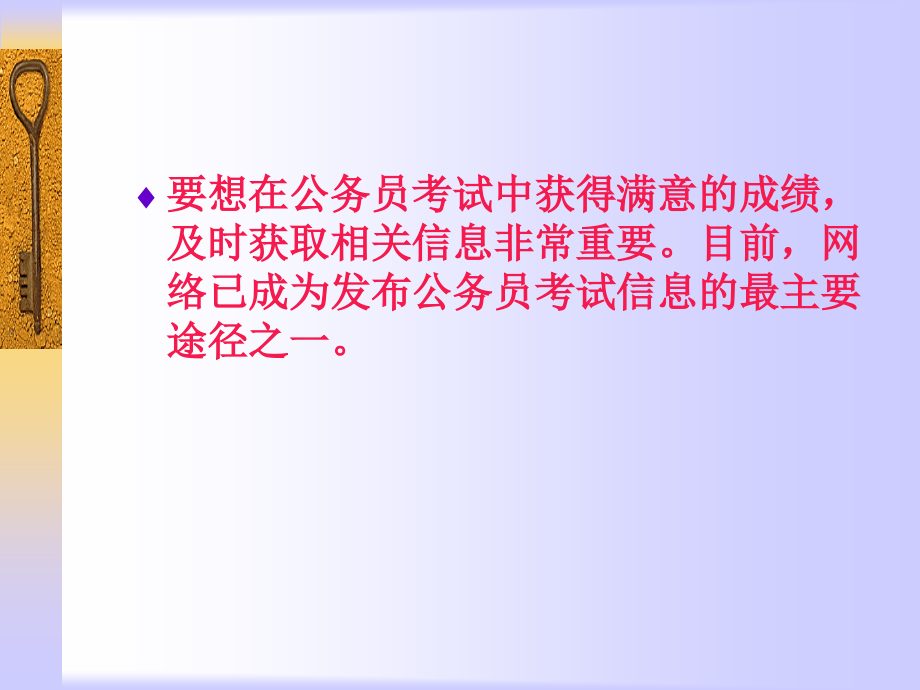 ♦ 要想在公务员考试中获得满意的成绩，及时获取相关信息非常重要。目前，网络已成为发布公务员考试信息的最主要途径之一。